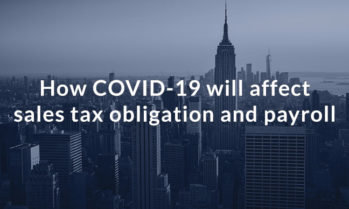 How COVID-19 will affect sales tax obligation and payroll